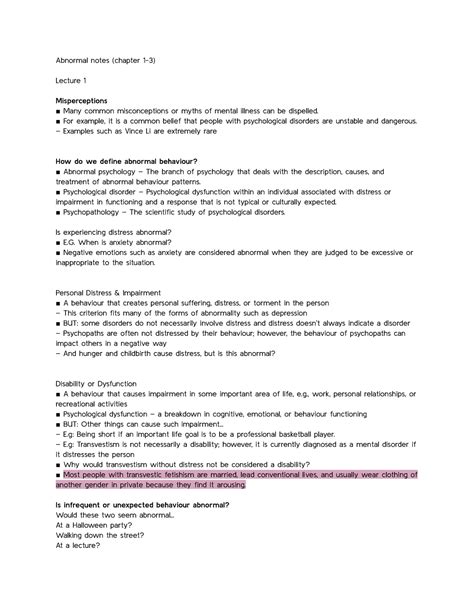 Abnormal notes (chapter 1-3)

Lecture 1

Misperceptions
■ Many common misconceptions or myths of mental illness can be dispelled.
■ For example, it is a common belief that people with psychological disorders are unstable and dangerous.
– Examples such as Vince Li are extremely rare

How do we define abnormal behaviour?
■ Abnormal psychology – The branch of psychology that deals with the description, causes, and treatment of abnormal behaviour patterns.
■ Psychological disorder – Psychological dysfunction within an individual associated with distress or impairment in functioning and a response that is not typical or culturally expected.
■ Psychopathology – The scientific study of psychological disorders.

Is experiencing distress abnormal?
■ E.G. When is anxiety abnormal?
■ Negative emotions such as anxiety are considered abnormal when they are judged to be excessive or inappropriate to the situation.

Personal Distress & Impairment
■ A behaviour that creates personal suffering, distress, or torment in the person
– This criterion fits many of the forms of abnormality such as depression
■ BUT: some disorders do not necessarily involve distress and distress doesn't always indicate a disorder
– Psychopaths are often not distressed by their behaviour; however, the behaviour of psychopaths can impact others in a negative way
– And hunger and childbirth cause distress, but is this abnormal?

Disability or Dysfunction
■ A behaviour that causes impairment in some important area of life, e.g., work, personal relationships, or recreational activities
■ Psychological dysfunction – a breakdown in cognitive, emotional, or behaviour functioning
■ BUT: Other things can cause such impairment...
– E.g: Being short if an important life goal is to be a professional basketball player.
– E.g: Transvestism is not necessarily a disability; however, it is currently diagnosed as a mental disorder if it distresses the person
■ Why would transvestism without distress not be considered a disability?
■ Most people with transvestic fetishism are married, lead conventional lives, and usually wear clothing of another gender in private because they find it arousing.

Is infrequent or unexpected behaviour abnormal?
Would these two seem abnormal...
At a Halloween party?
Walking down the street?
At a lecture?